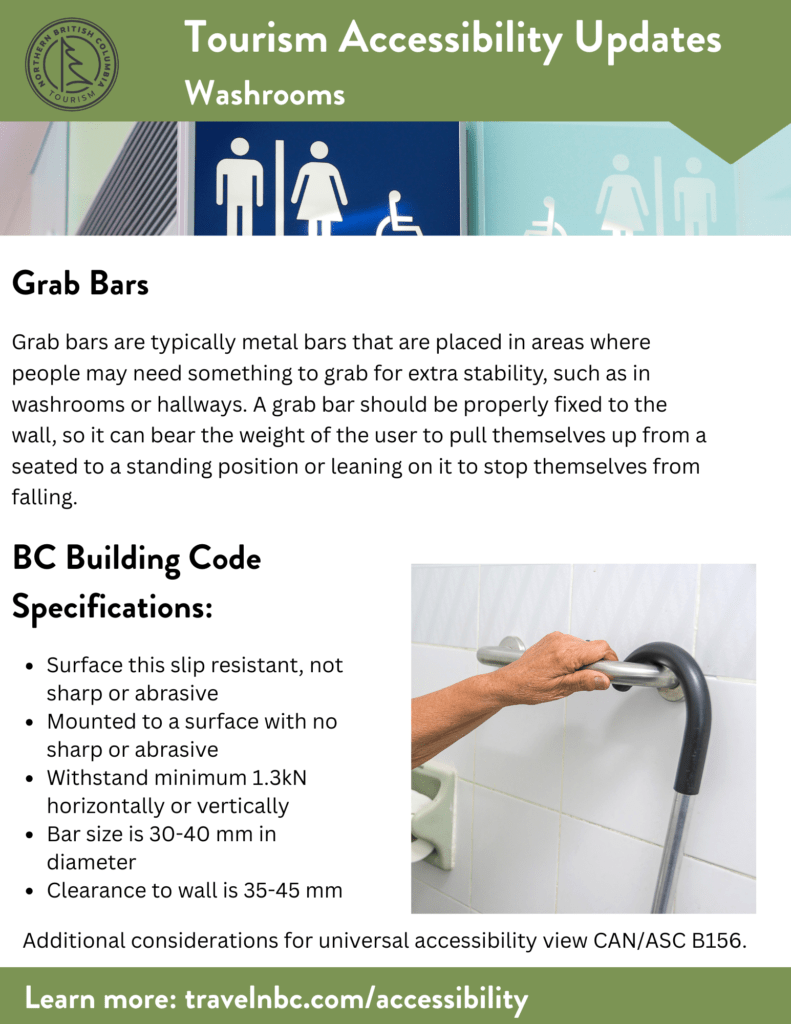 NORTHERN BRITISH COLUMBIA TOURISM

Tourism Accessibility Updates
Washrooms

Grab Bars

Grab bars are typically metal bars that are placed in areas where people may need something to grab for extra stability, such as in washrooms or hallways. A grab bar should be properly fixed to the wall, so it can bear the weight of the user to pull themselves up from a seated to a standing position or leaning on it to stop themselves from falling.

BC Building Code Specifications:

- Surface this slip resistant, not sharp or abrasive
- Mounted to a surface with no sharp or abrasive
- Withstand minimum 1.3kN horizontally or vertically
- Bar size is 30-40 mm in diameter
- Clearance to wall is 35-45 mm

Additional considerations for universal accessibility view CAN/ASC B156.

Learn more: travelnbc.com/accessibility